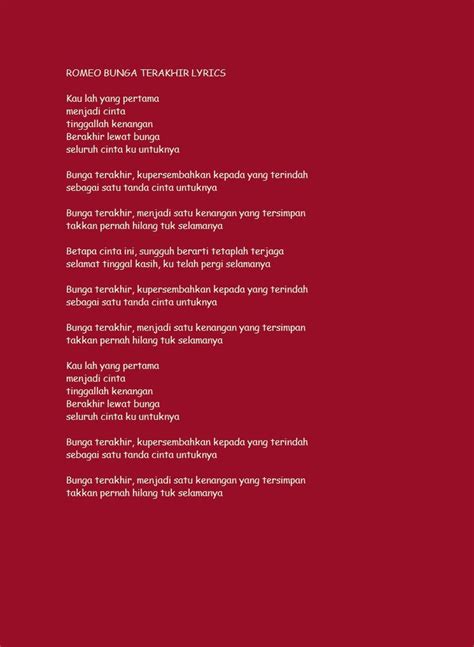 ROMEO BUNGA TERAKHIR LYRICS

Kau lah yang pertama
menjadi cinta
tinggallah kenangan
Berakhir lewat bunga
seluruh cinta ku untuknya

Bunga terakhir, kupersembahkan kepada yang terindah
sebagai satu tanda cinta untuknya

Bunga terakhir, menjadi satu kenangan yang tersimpan
takkan pernah hilang tuk selamanya

Betapa cinta ini, sungguh berarti tetaplah terjaga
selamat tinggal kasih, ku telah pergi selamanya

Bunga terakhir, kupersembahkan kepada yang terindah
sebagai satu tanda cinta untuknya

Bunga terakhir, menjadi satu kenangan yang tersimpan
takkan pernah hilang tuk selamanya

Kau lah yang pertama
menjadi cinta
tinggallah kenangan
Berakhir lewat bunga
seluruh cinta ku untuknya

Bunga terakhir, kupersembahkan kepada yang terindah
sebagai satu tanda cinta untuknya

Bunga terakhir, menjadi satu kenangan yang tersimpan
takkan pernah hilang tuk selamanya